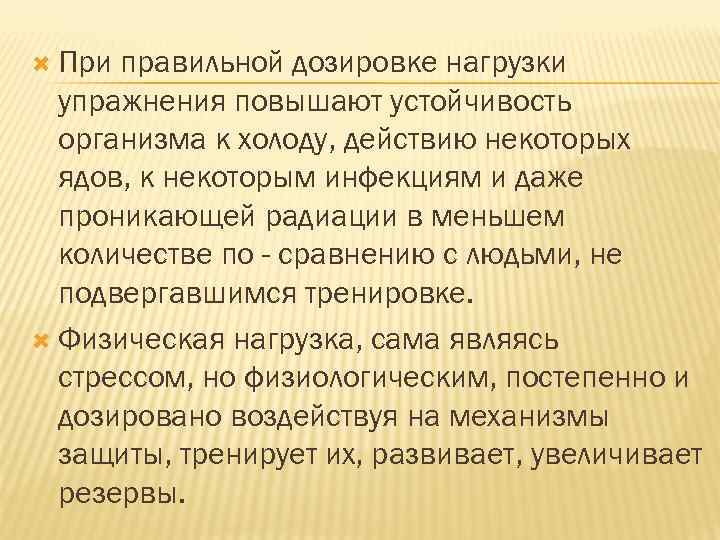 При правильной дозировке нагрузки упражнения повышают устойчивость организма к холоду, действию некоторых ядов, к некоторым инфекциям и даже проникающей радиации в меньшем количестве по - сравнению с людьми, не подвергавшимся тренировке.

Физическая нагрузка, сама являясь стрессом, но физиологическим, постепенно и дозировано воздействуя на механизмы защиты, тренирует их, развивает, увеличивает резервы.